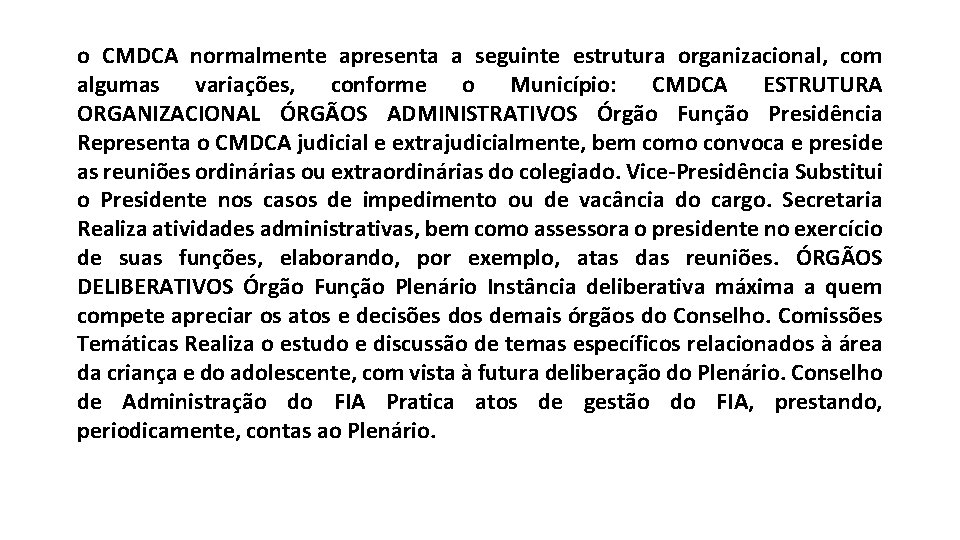 o CMDCA normalmente apresenta a seguinte estrutura organizacional, com algumas variações, conforme o Município: CMDCA ESTRUTURA ORGANIZACIONAL ÓRGÃOS ADMINISTRATIVOS Órgão Função Presidência Representa o CMDCA judicial e extrajudicialmente, bem como convoca e preside as reuniões ordinárias ou extraordinárias do colegiado. Vice-Presidência Substitui o Presidente nos casos de impedimento ou de vacância do cargo. Secretaria Realiza atividades administrativas, bem como assessora o presidente no exercício de suas funções, elaborando, por exemplo, atas das reuniões. ÓRGÃOS DELIBERATIVOS Órgão Função Plenário Instância deliberativa máxima a quem compete apreciar os atos e decisões dos demais órgãos do Conselho. Comissões Temáticas Realiza o estudo e discussão de temas específicos relacionados à área da criança e do adolescente, com vista à futura deliberação do Plenário. Conselho de Administração do FIA Pratica atos de gestão do FIA, prestando, periodicamente, contas ao Plenário.